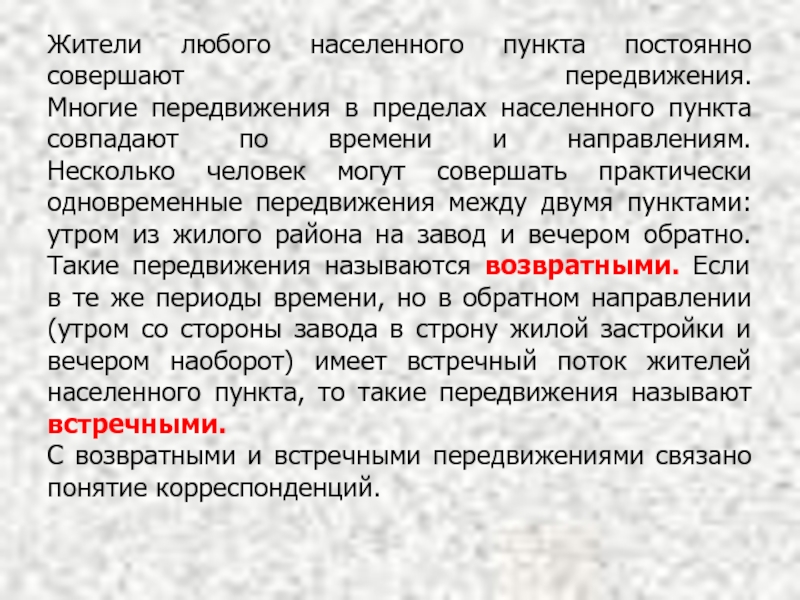 Жители любого населенного пункта постоянно совершают передвижения.
Многие передвижения в пределах населенного пункта совпадают по времени и направлениям.
Несколько человек могут совершать практически одновременные передвижения между двумя пунктами: утром из жилого района на завод и вечером обратно. Такие передвижения называются возвратными. Если в те же периоды времени, но в обратном направлении (утром со стороны завода в строну жилой застройки и вечером наоборот) имеет встречный поток жителей населенного пункта, то такие передвижения называют встречными.
С возвратными и встречными передвижениями связано понятие корреспонденций.